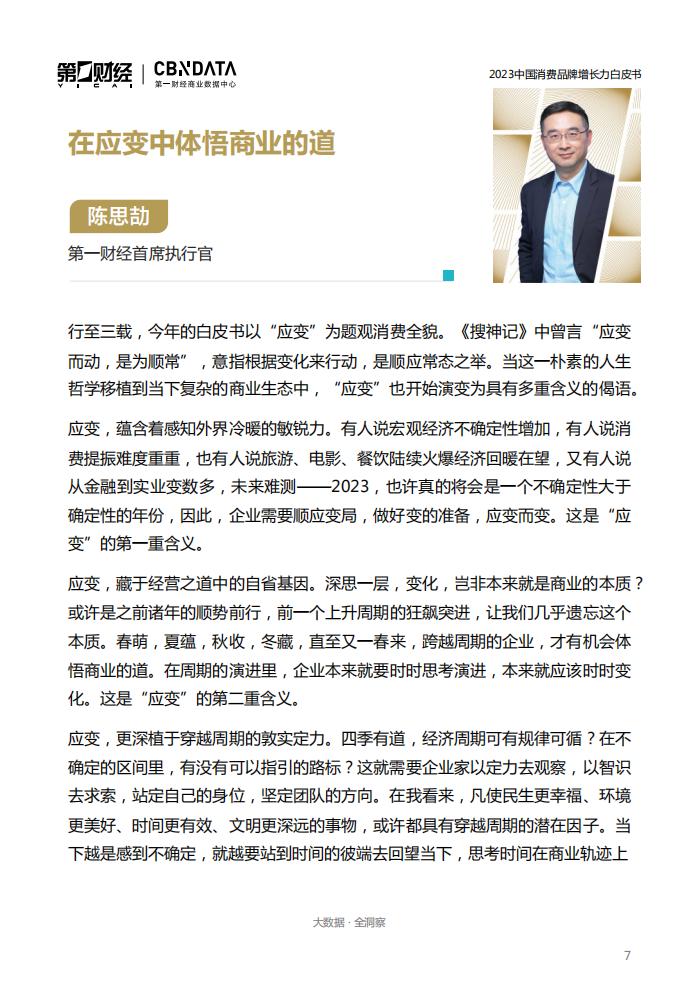 第一财经 YICAI | CBNDATA 第一财经商业数据中心

2023中国消费品牌增长力白皮书

在应变中体悟商业的道

陈思劼

第一财经首席执行官

行至三载，今年的白皮书以“应变”为题观消费全貌。《搜神记》中曾言“应变而动，是为顺常”，意指根据变化来行动，是顺应常态之举。当这一朴素的人生哲学移植到当下复杂的商业生态中，“应变”也开始演变为具有多重含义的偈语。

应变，蕴含着感知外界冷暖的敏锐力。有人说宏观经济不确定性增加，有人说消费提振难度重重，也有人说旅游、电影、餐饮陆续火爆经济回暖在望，又有人说从金融到实业变数多，未来难测——2023，也许真的将会是一个不确定性大于确定性的年份，因此，企业需要顺应变局，做好变的准备，应变而变。这是“应变”的第一重含义。

应变，藏于经营之道中的自省基因。深思一层，变化，岂非本来就是商业的本质？或许是之前诸年的顺势前行，前一个上升周期的狂飙突进，让我们几乎遗忘这个本质。春萌，夏蕴，秋收，冬藏，直至又一春来，跨越周期的企业，才有机会体悟商业的道。在周期的演进里，企业本来就要时时思考演进，本来就应该时时变化。这是“应变”的第二重含义。

应变，更深植于穿越周期的敦实定力。四季有道，经济周期可有规律可循？在不确定的区间里，有没有可以指引的路标？这就需要企业家以定力去观察，以智识去求索，站定自己的身位，坚定团队的方向。在我看来，凡使民生更幸福、环境更美好、时间更有效、文明更深远的事物，或许都具有穿越周期的潜在因子。当下越是感到不确定，就越要站到时间的彼端去回望当下，思考时间在商业轨迹上

大数据 · 全洞察

7